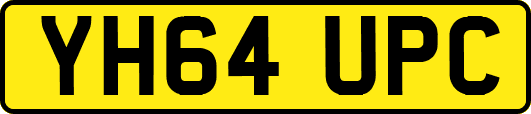 YH64 UPC